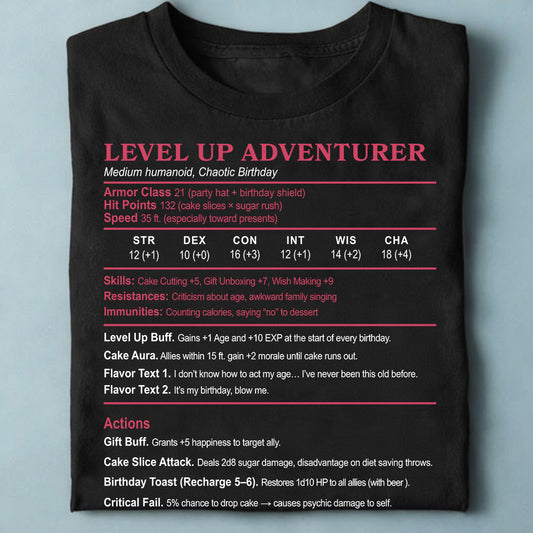 LEVEL UP ADVENTURER
Medium humanoid, Chaotic Birthday

Armor Class 21 (party hat + birthday shield)
Hit Points 132 (cake slices × sugar rush)
Speed 35 ft. (especially toward presents)

| STR | DEX | CON | INT | WIS | CHA |
|---|---|---|---|---|---|
| 12 (+1) | 10 (+0) | 16 (+3) | 12 (+1) | 14 (+2) | 18 (+4) |

Skills: Cake Cutting +5, Gift Unboxing +7, Wish Making +9
Resistances: Criticism about age, awkward family singing
Immunities: Counting calories, saying "no" to dessert

Level Up Buff. Gains +1 Age and +10 EXP at the start of every birthday.

Cake Aura. Allies within 15 ft. gain +2 morale until cake runs out.

Flavor Text 1. I don't know how to act my age… I've never been this old before.

Flavor Text 2. It's my birthday, blow me.

Actions

Gift Buff. Grants +5 happiness to target ally.

Cake Slice Attack. Deals 2d8 sugar damage, disadvantage on diet saving throws.

Birthday Toast (Recharge 5–6). Restores 1d10 HP to all allies (with beer ).

Critical Fail. 5% chance to drop cake → causes psychic damage to self.